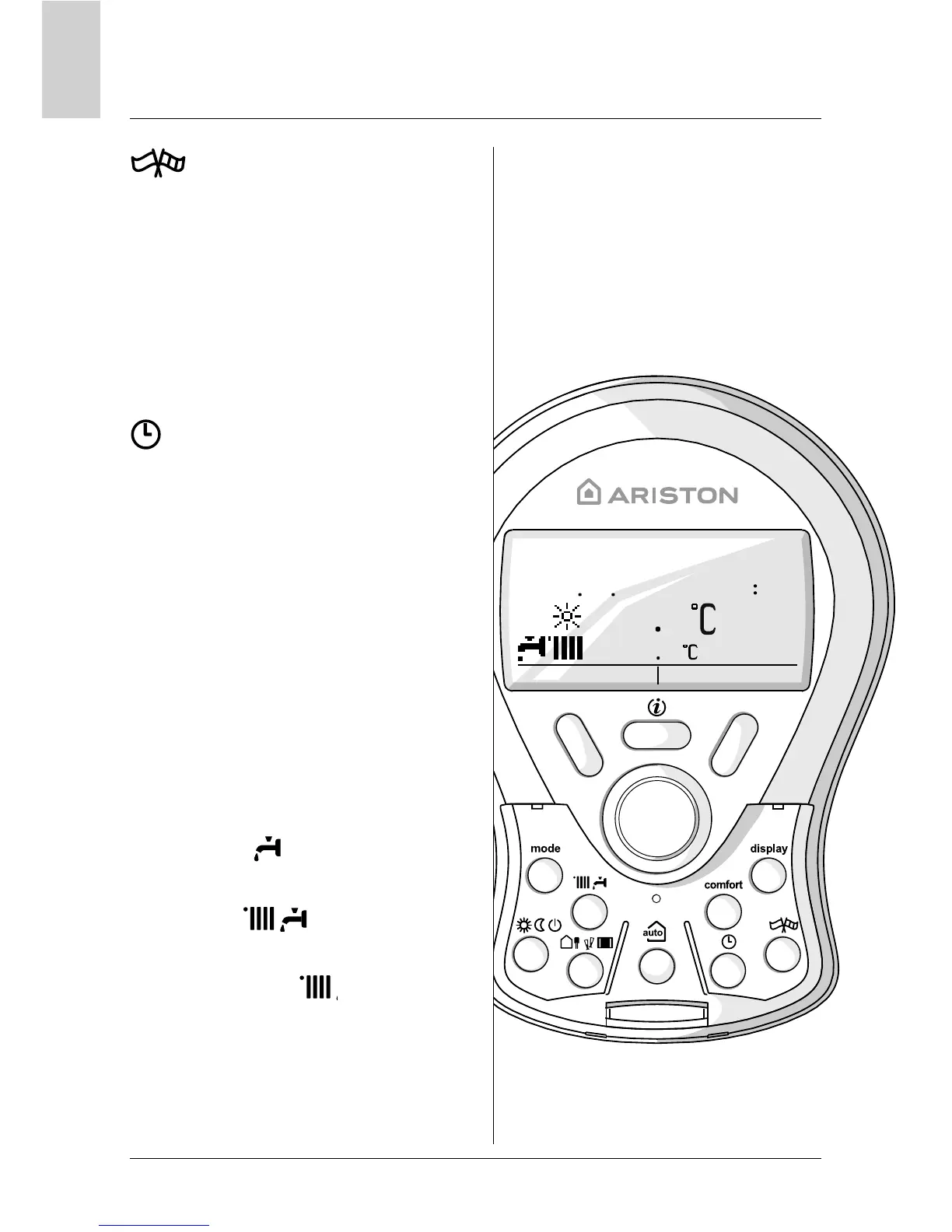 ARISTON

°C

°C

mode

display

comfort

auto